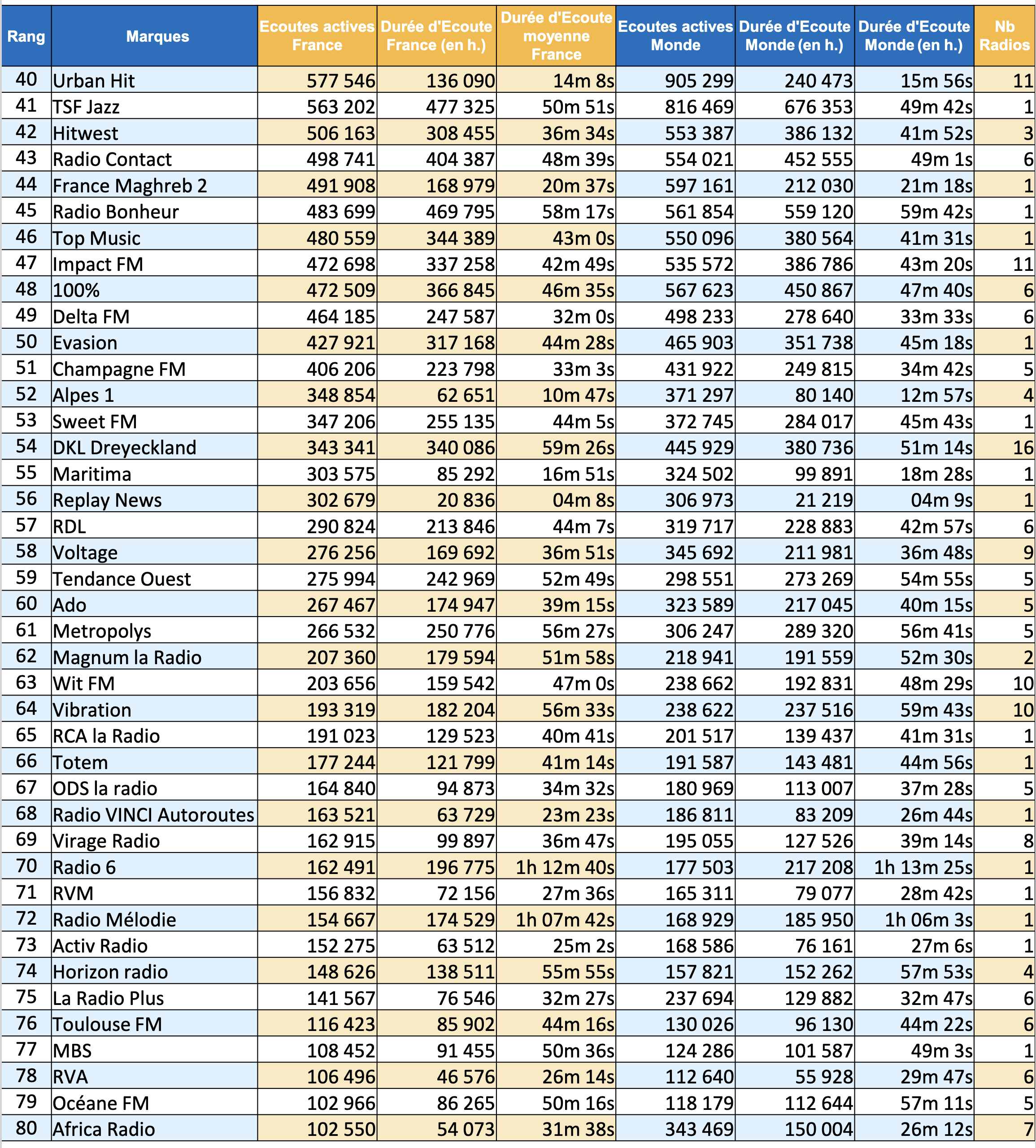 | Rang | Marques | Ecoutes actives France | Durée d'Ecoute France (en h.) | Durée d'Ecoute moyenne France | Ecoutes actives Monde | Durée d'Ecoute Monde (en h.) | Durée d'Ecoute Monde (en h.) | Nb Radios |
|---|---|---|---|---|---|---|---|---|
| 40 | Urban Hit | 577 546 | 136 090 | 14m 8s | 905 299 | 240 473 | 15m 56s | 11 |
| 41 | TSF Jazz | 563 202 | 477 325 | 50m 51s | 816 469 | 676 353 | 49m 42s | 1 |
| 42 | Hitwest | 506 163 | 308 455 | 36m 34s | 553 387 | 386 132 | 41m 52s | 3 |
| 43 | Radio Contact | 498 741 | 404 387 | 48m 39s | 554 021 | 452 555 | 49m 1s | 6 |
| 44 | France Maghreb 2 | 491 908 | 168 979 | 20m 37s | 597 161 | 212 030 | 21m 18s | 1 |
| 45 | Radio Bonheur | 483 699 | 469 795 | 58m 17s | 561 854 | 559 120 | 59m 42s | 1 |
| 46 | Top Music | 480 559 | 344 389 | 43m 0s | 550 096 | 380 564 | 41m 31s | 1 |
| 47 | Impact FM | 472 698 | 337 258 | 42m 49s | 535 572 | 386 786 | 43m 20s | 11 |
| 48 | 100% | 472 509 | 366 845 | 46m 35s | 567 623 | 450 867 | 47m 40s | 6 |
| 49 | Delta FM | 464 185 | 247 587 | 32m 0s | 498 233 | 278 640 | 33m 33s | 6 |
| 50 | Evasion | 427 921 | 317 168 | 44m 28s | 465 903 | 351 738 | 45m 18s | 1 |
| 51 | Champagne FM | 406 206 | 223 798 | 33m 3s | 431 922 | 249 815 | 34m 42s | 5 |
| 52 | Alpes 1 | 348 854 | 62 651 | 10m 47s | 371 297 | 80 140 | 12m 57s | 4 |
| 53 | Sweet FM | 347 206 | 255 135 | 44m 5s | 372 745 | 284 017 | 45m 43s | 1 |
| 54 | DKL Dreyeckland | 343 341 | 340 086 | 59m 26s | 445 929 | 380 736 | 51m 14s | 16 |
| 55 | Maritima | 303 575 | 85 292 | 16m 51s | 324 502 | 99 891 | 18m 28s | 1 |
| 56 | Replay News | 302 679 | 20 836 | 04m 8s | 306 973 | 21 219 | 04m 9s | 1 |
| 57 | RDL | 290 824 | 213 846 | 44m 7s | 319 717 | 228 883 | 42m 57s | 6 |
| 58 | Voltage | 276 256 | 169 692 | 36m 51s | 345 692 | 211 981 | 36m 48s | 9 |
| 59 | Tendance Ouest | 275 994 | 242 969 | 52m 49s | 298 551 | 273 269 | 54m 55s | 5 |
| 60 | Ado | 267 467 | 174 947 | 39m 15s | 323 589 | 217 045 | 40m 15s | 5 |
| 61 | Metropolys | 266 532 | 250 776 | 56m 27s | 306 247 | 289 320 | 56m 41s | 5 |
| 62 | Magnum la Radio | 207 360 | 179 594 | 51m 58s | 218 941 | 191 559 | 52m 30s | 2 |
| 63 | Wit FM | 203 656 | 159 542 | 47m 0s | 238 662 | 192 831 | 48m 29s | 10 |
| 64 | Vibration | 193 319 | 182 204 | 56m 33s | 238 622 | 237 516 | 59m 43s | 10 |
| 65 | RCA la Radio | 191 023 | 129 523 | 40m 41s | 201 517 | 139 437 | 41m 31s | 1 |
| 66 | Totem | 177 244 | 121 799 | 41m 14s | 191 587 | 143 481 | 44m 56s | 1 |
| 67 | ODS la radio | 164 840 | 94 873 | 34m 32s | 180 969 | 113 007 | 37m 28s | 5 |
| 68 | Radio VINCI Autoroutes | 163 521 | 63 729 | 23m 23s | 186 811 | 83 209 | 26m 44s | 1 |
| 69 | Virage Radio | 162 915 | 99 897 | 36m 47s | 195 055 | 127 526 | 39m 14s | 8 |
| 70 | Radio 6 | 162 491 | 196 775 | 1h 12m 40s | 177 503 | 217 208 | 1h 13m 25s | 1 |
| 71 | RVM | 156 832 | 72 156 | 27m 36s | 165 311 | 79 077 | 28m 42s | 1 |
| 72 | Radio Mélodie | 154 667 | 174 529 | 1h 07m 42s | 168 929 | 185 950 | 1h 06m 3s | 1 |
| 73 | Activ Radio | 152 275 | 63 512 | 25m 2s | 168 586 | 76 161 | 27m 6s | 1 |
| 74 | Horizon radio | 148 626 | 138 511 | 55m 55s | 157 821 | 152 262 | 57m 53s | 4 |
| 75 | La Radio Plus | 141 567 | 76 546 | 32m 27s | 237 694 | 129 882 | 32m 47s | 6 |
| 76 | Toulouse FM | 116 423 | 85 902 | 44m 16s | 130 026 | 96 130 | 44m 22s | 6 |
| 77 | MBS | 108 452 | 91 455 | 50m 36s | 124 286 | 101 587 | 49m 3s | 1 |
| 78 | RVA | 106 496 | 46 576 | 26m 14s | 112 640 | 55 928 | 29m 47s | 6 |
| 79 | Océane FM | 102 966 | 86 265 | 50m 16s | 118 179 | 112 644 | 57m 11s | 5 |
| 80 | Africa Radio | 102 550 | 54 073 | 31m 38s | 343 469 | 150 004 | 26m 12s | 7 |